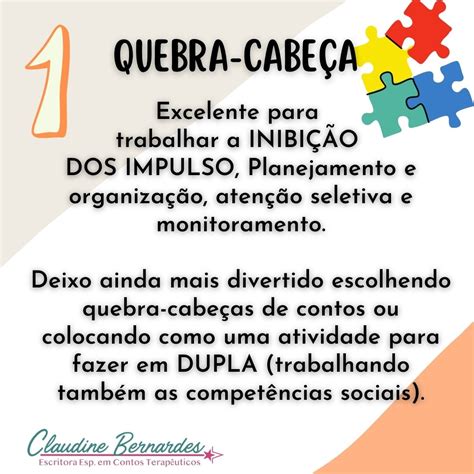 1

QUEBRA-CABEÇA

Excelente para trabalhar a INIBIÇÃO DOS IMPULSO, Planejamento e organização, atenção seletiva e monitoramento.

Deixo ainda mais divertido escolhendo quebra-cabeças de contos ou colocando como uma atividade para fazer em DUPLA (trabalhando também as competências sociais).

Claudine Bernardes
Escritora Esp. em Contos Terapêuticos